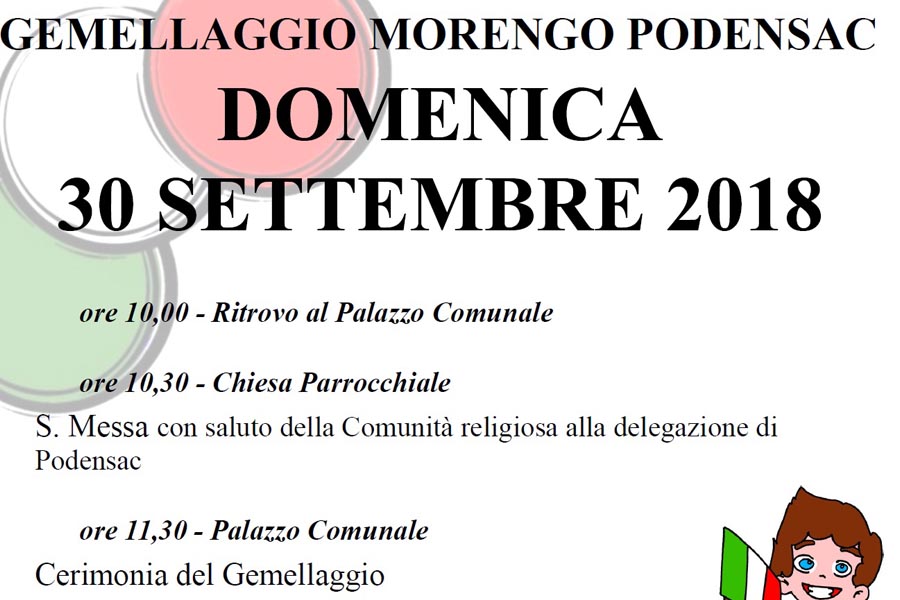 GEMELLAGGIO MORENGO PODENSAC

DOMENICA
30 SETTEMBRE 2018

ore 10,00 - Ritrovo al Palazzo Comunale

ore 10,30 - Chiesa Parrocchiale

S. Messa con saluto della Comunità religiosa alla delegazione di Podensac

ore 11,30 - Palazzo Comunale

Cerimonia del Gemellaggio